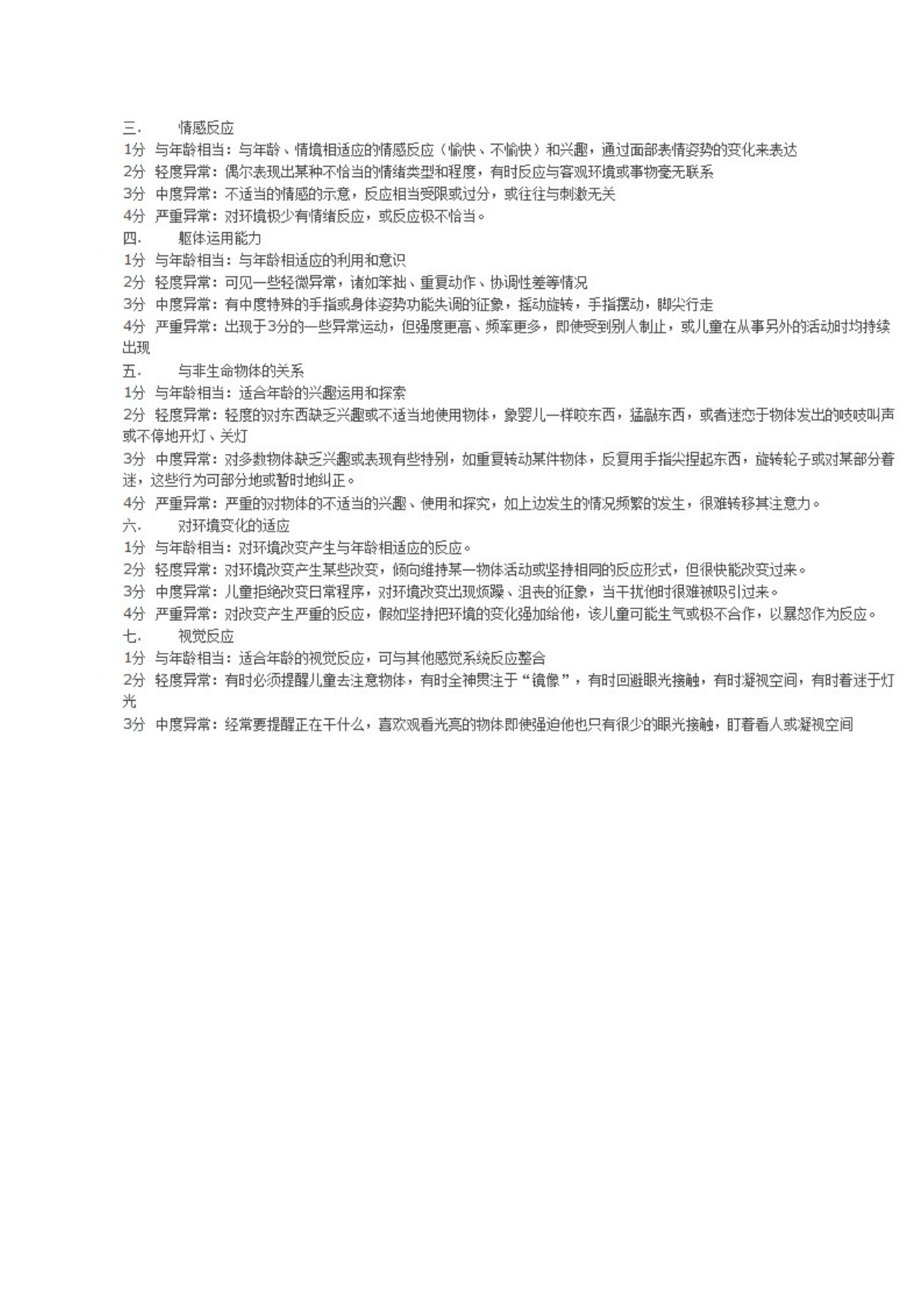 三.　　情感反应

1分 与年龄相当：与年龄、情境相适应的情感反应（愉快、不愉快）和兴趣，通过面部表情姿势的变化来表达

2分 轻度异常：偶尔表现出某种不恰当的情绪类型和程度，有时反应与客观环境或事物毫无联系

3分 中度异常：不适当的情感的示意，反应相当受限或过分，或往往与刺激无关

4分 严重异常：对环境极少有情绪反应，或反应极不恰当。

四.　　躯体运用能力

1分 与年龄相当：与年龄相适应的利用和意识

2分 轻度异常：可见一些轻微异常，诸如笨拙、重复动作、协调性差等情况

3分 中度异常：有中度特殊的手指或身体姿势功能失调的征象，摇动旋转，手指摆动，脚尖行走

4分 严重异常：出现于3分的一些异常运动，但强度更高、频率更多，即使受到别人制止，或儿童在从事另外的活动时均持续出现

五.　　与非生命物体的关系

1分 与年龄相当：适合年龄的兴趣运用和探索

2分 轻度异常：轻度的对东西缺乏兴趣或不适当地使用物体，象婴儿一样咬东西，猛敲东西，或者迷恋于物体发出的吱吱叫声或不停地开灯、关灯

3分 中度异常：对多数物体缺乏兴趣或表现有些特别，如重复转动某件物体，反复用手指尖捏起东西，旋转轮子或对某部分着迷，这些行为可部分地或暂时地纠正。

4分 严重异常：严重的对物体的不适当的兴趣、使用和探究，如上边发生的情况频繁的发生，很难转移其注意力。

六.　　对环境变化的适应

1分 与年龄相当：对环境改变产生与年龄相适应的反应。

2分 轻度异常：对环境改变产生某些改变，倾向维持某一物体活动或坚持相同的反应形式，但很快能改变过来。

3分 中度异常：儿童拒绝改变日常程序，对环境改变出现烦躁、沮丧的征象，当干扰他时很难被吸引过来。

4分 严重异常：对改变产生严重的反应，假如坚持把环境的变化强加给他，该儿童可能生气或极不合作，以暴怒作为反应。

七.　　视觉反应

1分 与年龄相当：适合年龄的视觉反应，可与其他感觉系统反应整合

2分 轻度异常：有时必须提醒儿童去注意物体，有时全神贯注于“镜像”，有时回避眼光接触，有时凝视空间，有时着迷于灯光

3分 中度异常：经常要提醒正在干什么，喜欢观看光亮的物体即使强迫他也只有很少的眼光接触，盯着看人或凝视空间